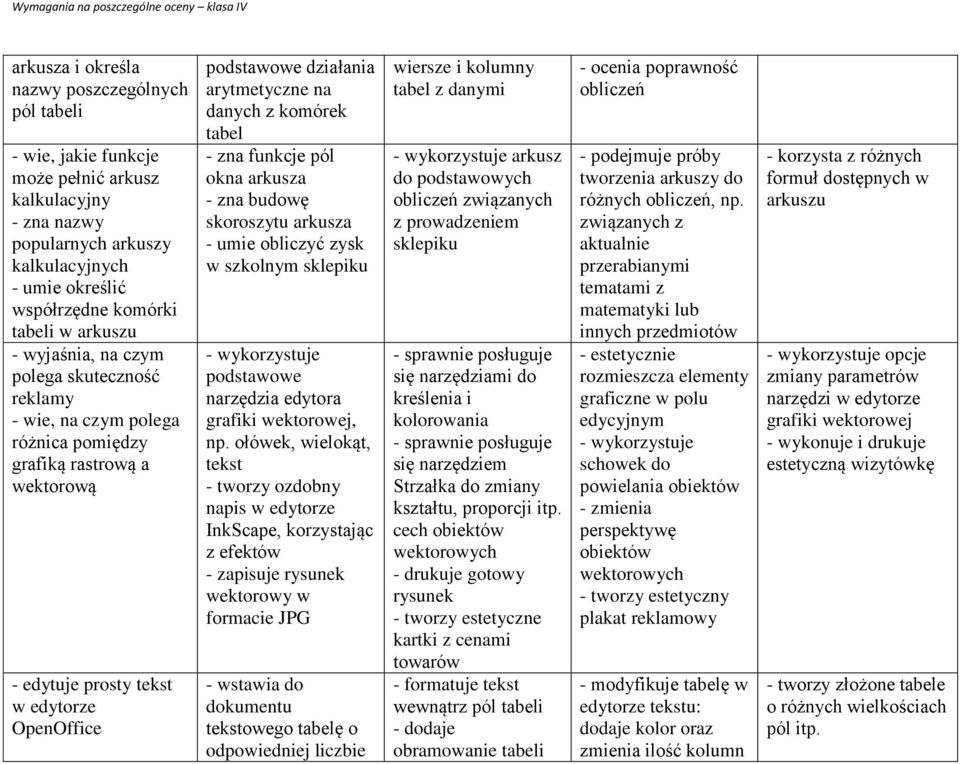 Wymagania na poszczególne oceny – klasa IV

| | | | | |
|---|---|---|---|---|
| arkusza i określa nazwy poszczególnych pól tabeli | podstawowe działania arytmetyczne na danych z komórek tabel | wiersze i kolumny tabel z danymi | - ocenia poprawność obliczeń | |
| - wie, jakie funkcje może pełnić arkusz kalkulacyjny - zna nazwy popularnych arkuszy kalkulacyjnych - umie określić współrzędne komórki tabeli w arkuszu | - zna funkcje pól okna arkusza - zna budowę skoroszytu arkusza - umie obliczyć zysk w szkolnym sklepiku | - wykorzystuje arkusz do podstawowych obliczeń związanych z prowadzeniem sklepiku | - podejmuje próby tworzenia arkuszy do różnych obliczeń, np. związanych z aktualnie przerabianymi tematami z matematyki lub innych przedmiotów | - korzysta z różnych formuł dostępnych w arkuszu |
| - wyjaśnia, na czym polega skuteczność reklamy - wie, na czym polega różnica pomiędzy grafiką rastrową a wektorową | - wykorzystuje podstawowe narzędzia edytora grafiki wektorowej, np. ołówek, wielokąt, tekst - tworzy ozdobny napis w edytorze InkScape, korzystając z efektów - zapisuje rysunek wektorowy w formacie JPG | - sprawnie posługuje się narzędziami do kreślenia i kolorowania - sprawnie posługuje się narzędziem Strzałka do zmiany kształtu, proporcji itp. cech obiektów wektorowych - drukuje gotowy rysunek - tworzy estetyczne kartki z cenami towarów | - estetycznie rozmieszcza elementy graficzne w polu edycyjnym - wykorzystuje schowek do powielania obiektów - zmienia perspektywę obiektów wektorowych - tworzy estetyczny plakat reklamowy | - wykorzystuje opcje zmiany parametrów narzędzi w edytorze grafiki wektorowej - wykonuje i drukuje estetyczną wizytówkę |
| - edytuje prosty tekst w edytorze OpenOffice | - wstawia do dokumentu tekstowego tabelę o odpowiedniej liczbie | - formatuje tekst wewnątrz pól tabeli - dodaje obramowanie tabeli | - modyfikuje tabelę w edytorze tekstu: dodaje kolor oraz zmienia ilość kolumn | - tworzy złożone tabele o różnych wielkościach pól itp. |